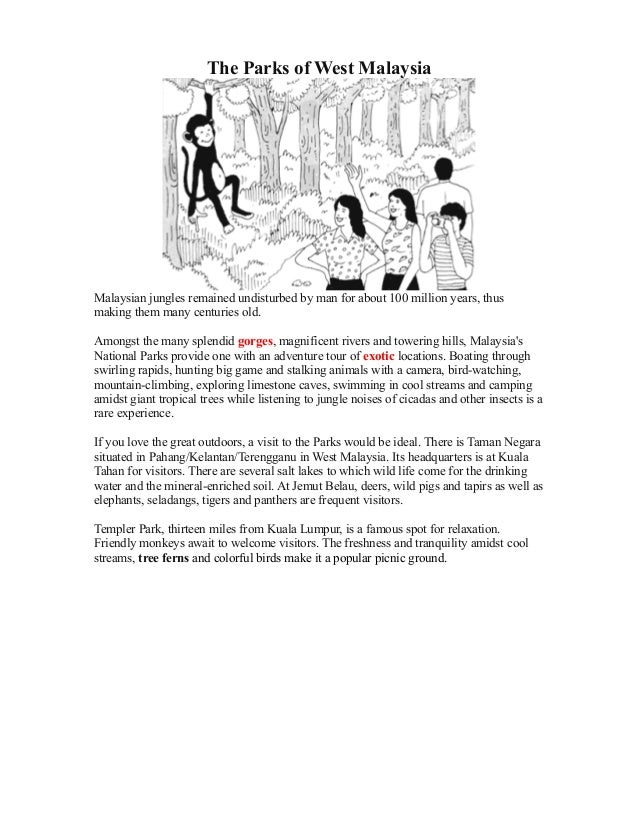 The Parks of West Malaysia

Malaysian jungles remained undisturbed by man for about 100 million years, thus making them many centuries old.

Amongst the many splendid gorges, magnificent rivers and towering hills, Malaysia's National Parks provide one with an adventure tour of exotic locations. Boating through swirling rapids, hunting big game and stalking animals with a camera, bird-watching, mountain-climbing, exploring limestone caves, swimming in cool streams and camping amidst giant tropical trees while listening to jungle noises of cicadas and other insects is a rare experience.

If you love the great outdoors, a visit to the Parks would be ideal. There is Taman Negara situated in Pahang/Kelantan/Terengganu in West Malaysia. Its headquarters is at Kuala Tahan for visitors. There are several salt lakes to which wild life come for the drinking water and the mineral-enriched soil. At Jemut Belau, deers, wild pigs and tapirs as well as elephants, seladangs, tigers and panthers are frequent visitors.

Templer Park, thirteen miles from Kuala Lumpur, is a famous spot for relaxation. Friendly monkeys await to welcome visitors. The freshness and tranquility amidst cool streams, tree ferns and colorful birds make it a popular picnic ground.